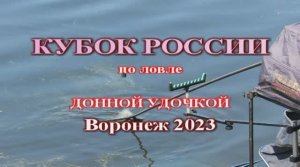 КУБОК РОССИИ

по ловле

ДОННОЙ УДОЧКОЙ

Воронеж 2023